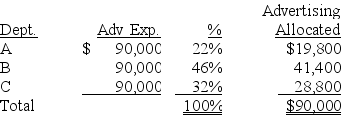 | Dept. | Adv Exp. | % | Advertising Allocated |
|---|---|---|---|
| A | $ 90,000 | 22% | $19,800 |
| B | 90,000 | 46% | 41,400 |
| C | 90,000 | 32% | 28,800 |
| Total | | 100% | $90,000 |